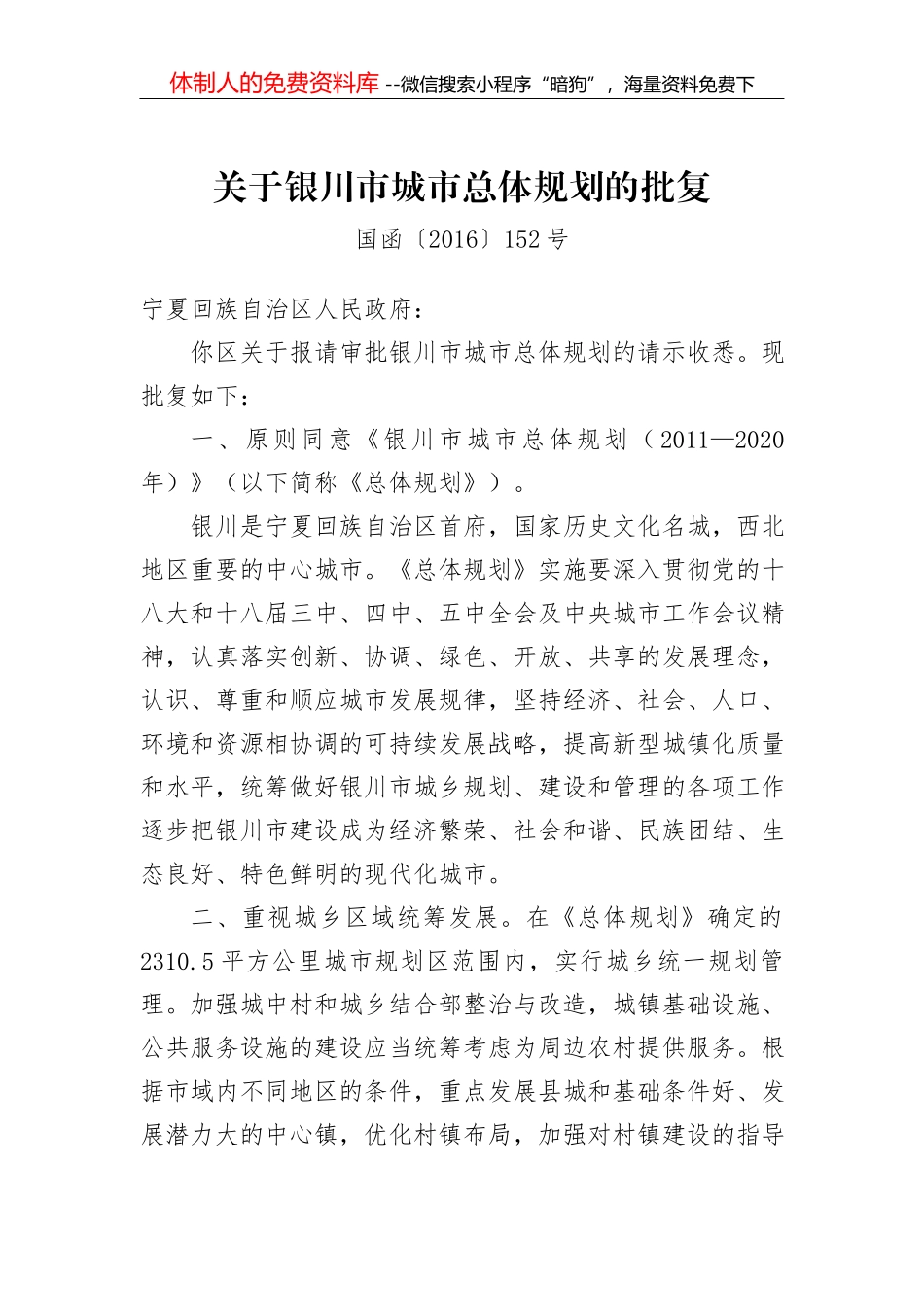 体制人的免费资料库 --微信搜索小程序“暗狗”，海量资料免费下

关于银川市城市总体规划的批复

国函〔2016〕152号

宁夏回族自治区人民政府：

你区关于报请审批银川市城市总体规划的请示收悉。现批复如下：

一、原则同意《银川市城市总体规划（2011—2020年）》（以下简称《总体规划》）。

银川是宁夏回族自治区首府，国家历史文化名城，西北地区重要的中心城市。《总体规划》实施要深入贯彻党的十八大和十八届三中、四中、五中全会及中央城市工作会议精神，认真落实创新、协调、绿色、开放、共享的发展理念，认识、尊重和顺应城市发展规律，坚持经济、社会、人口、环境和资源相协调的可持续发展战略，提高新型城镇化质量和水平，统筹做好银川市城乡规划、建设和管理的各项工作逐步把银川市建设成为经济繁荣、社会和谐、民族团结、生态良好、特色鲜明的现代化城市。

二、重视城乡区域统筹发展。在《总体规划》确定的2310.5平方公里城市规划区范围内，实行城乡统一规划管理。加强城中村和城乡结合部整治与改造，城镇基础设施、公共服务设施的建设应当统筹考虑为周边农村提供服务。根据市域内不同地区的条件，重点发展县城和基础条件好、发展潜力大的中心镇，优化村镇布局，加强对村镇建设的指导